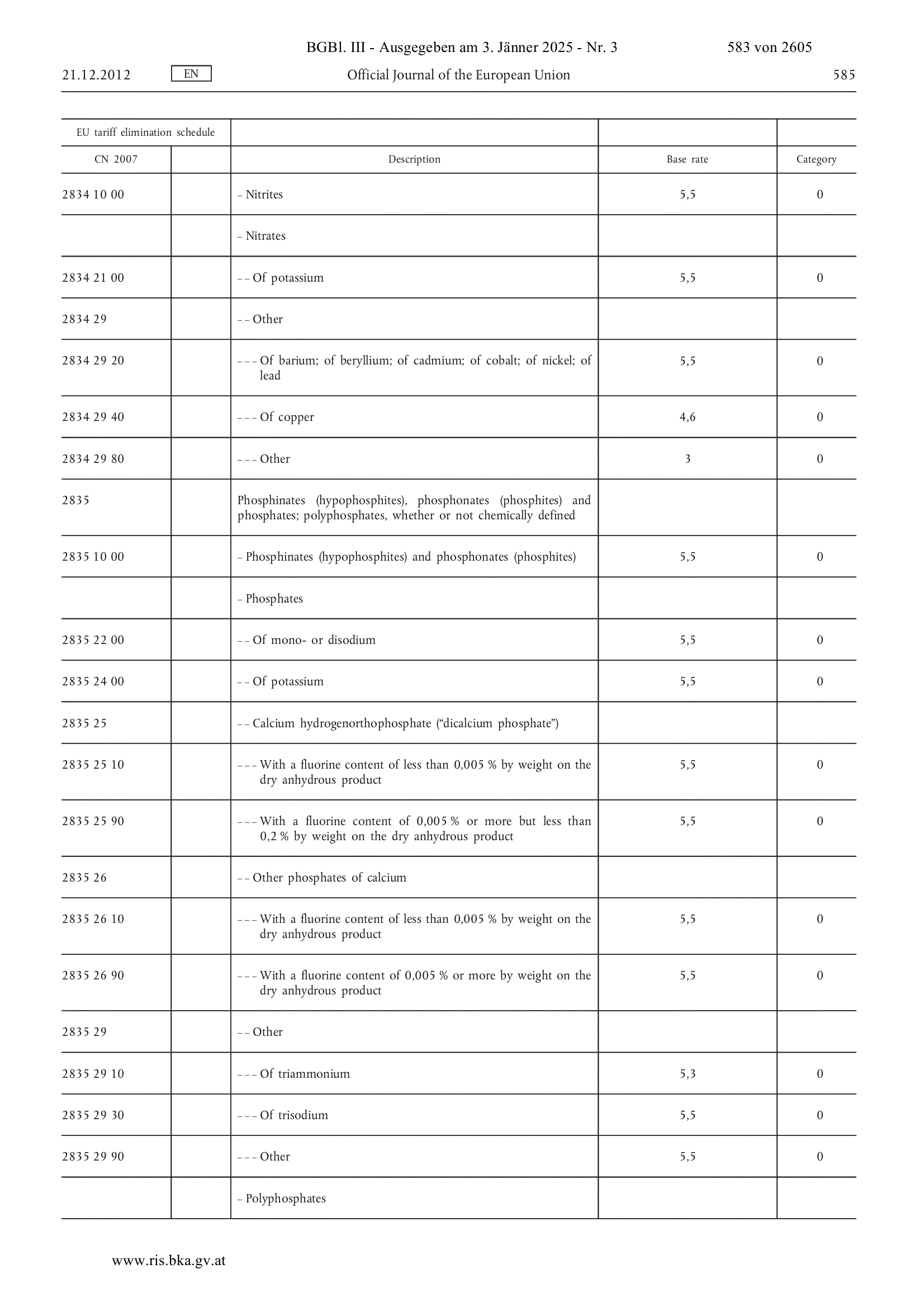 BGBl. III - Ausgegeben am 3. Jänner 2025 - Nr. 3 583 von 2605

21.12.2012 EN Official Journal of the European Union 585

| EU tariff elimination schedule | | | | |
|---|---|---|---|---|
| CN 2007 | | Description | Base rate | Category |
| 2834 10 00 | | – Nitrites | 5,5 | 0 |
| | | – Nitrates | | |
| 2834 21 00 | | – – Of potassium | 5,5 | 0 |
| 2834 29 | | – – Other | | |
| 2834 29 20 | | – – – Of barium; of beryllium; of cadmium; of cobalt; of nickel; of lead | 5,5 | 0 |
| 2834 29 40 | | – – – Of copper | 4,6 | 0 |
| 2834 29 80 | | – – – Other | 3 | 0 |
| 2835 | | Phosphinates (hypophosphites), phosphonates (phosphites) and phosphates; polyphosphates, whether or not chemically defined | | |
| 2835 10 00 | | – Phosphinates (hypophosphites) and phosphonates (phosphites) | 5,5 | 0 |
| | | – Phosphates | | |
| 2835 22 00 | | – – Of mono- or disodium | 5,5 | 0 |
| 2835 24 00 | | – – Of potassium | 5,5 | 0 |
| 2835 25 | | – – Calcium hydrogenorthophosphate (“dicalcium phosphate”) | | |
| 2835 25 10 | | – – – With a fluorine content of less than 0,005 % by weight on the dry anhydrous product | 5,5 | 0 |
| 2835 25 90 | | – – – With a fluorine content of 0,005 % or more but less than 0,2 % by weight on the dry anhydrous product | 5,5 | 0 |
| 2835 26 | | – – Other phosphates of calcium | | |
| 2835 26 10 | | – – – With a fluorine content of less than 0,005 % by weight on the dry anhydrous product | 5,5 | 0 |
| 2835 26 90 | | – – – With a fluorine content of 0,005 % or more by weight on the dry anhydrous product | 5,5 | 0 |
| 2835 29 | | – – Other | | |
| 2835 29 10 | | – – – Of triammonium | 5,3 | 0 |
| 2835 29 30 | | – – – Of trisodium | 5,5 | 0 |
| 2835 29 90 | | – – – Other | 5,5 | 0 |
| | | – Polyphosphates | | |

www.ris.bka.gv.at